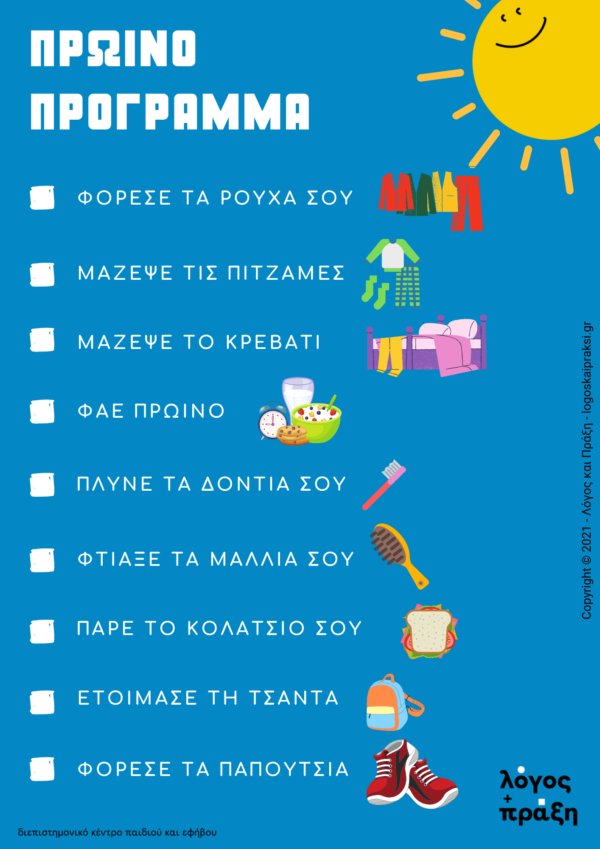 ΠΡΩΙΝΟ ΠΡΟΓΡΑΜΜΑ

☐ ΦΟΡΕΣΕ ΤΑ ΡΟΥΧΑ ΣΟΥ

☐ ΜΑΖΕΨΕ ΤΙΣ ΠΙΤΖΑΜΕΣ

☐ ΜΑΖΕΨΕ ΤΟ ΚΡΕΒΑΤΙ

☐ ΦΑΕ ΠΡΩΙΝΟ

☐ ΠΛΥΝΕ ΤΑ ΔΟΝΤΙΑ ΣΟΥ

☐ ΦΤΙΑΞΕ ΤΑ ΜΑΛΛΙΑ ΣΟΥ

☐ ΠΑΡΕ ΤΟ ΚΟΛΑΤΣΙΟ ΣΟΥ

☐ ΕΤΟΙΜΑΣΕ ΤΗ ΤΣΑΝΤΑ

☐ ΦΟΡΕΣΕ ΤΑ ΠΑΠΟΥΤΣΙΑ

Copyright © 2021 - Λόγος και Πράξη - logoskaipraksi.gr

λόγος + πράξη

διεπιστημονικό κέντρο παιδιού και εφήβου